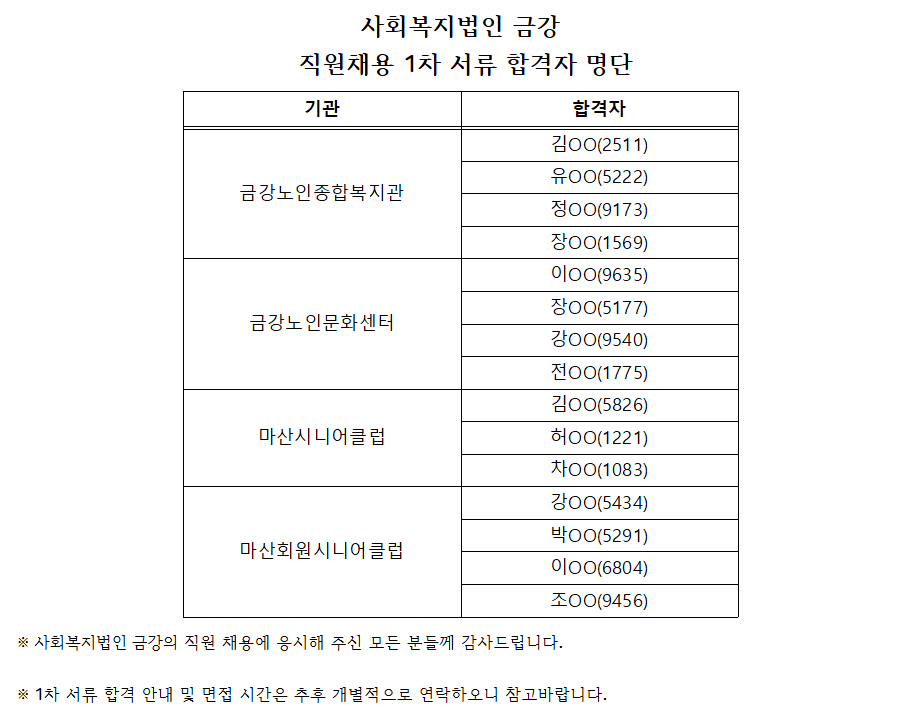 사회복지법인 금강
직원채용 1차 서류 합격자 명단

| 기관 | 합격자 |
|---|---|
| 금강노인종합복지관 | 김OO(2511) |
| | 유OO(5222) |
| | 정OO(9173) |
| | 장OO(1569) |
| 금강노인문화센터 | 이OO(9635) |
| | 장OO(5177) |
| | 강OO(9540) |
| | 전OO(1775) |
| 마산시니어클럽 | 김OO(5826) |
| | 허OO(1221) |
| | 차OO(1083) |
| 마산회원시니어클럽 | 강OO(5434) |
| | 박OO(5291) |
| | 이OO(6804) |
| | 조OO(9456) |

※ 사회복지법인 금강의 직원 채용에 응시해 주신 모든 분들께 감사드립니다.

※ 1차 서류 합격 안내 및 면접 시간은 추후 개별적으로 연락하오니 참고바랍니다.